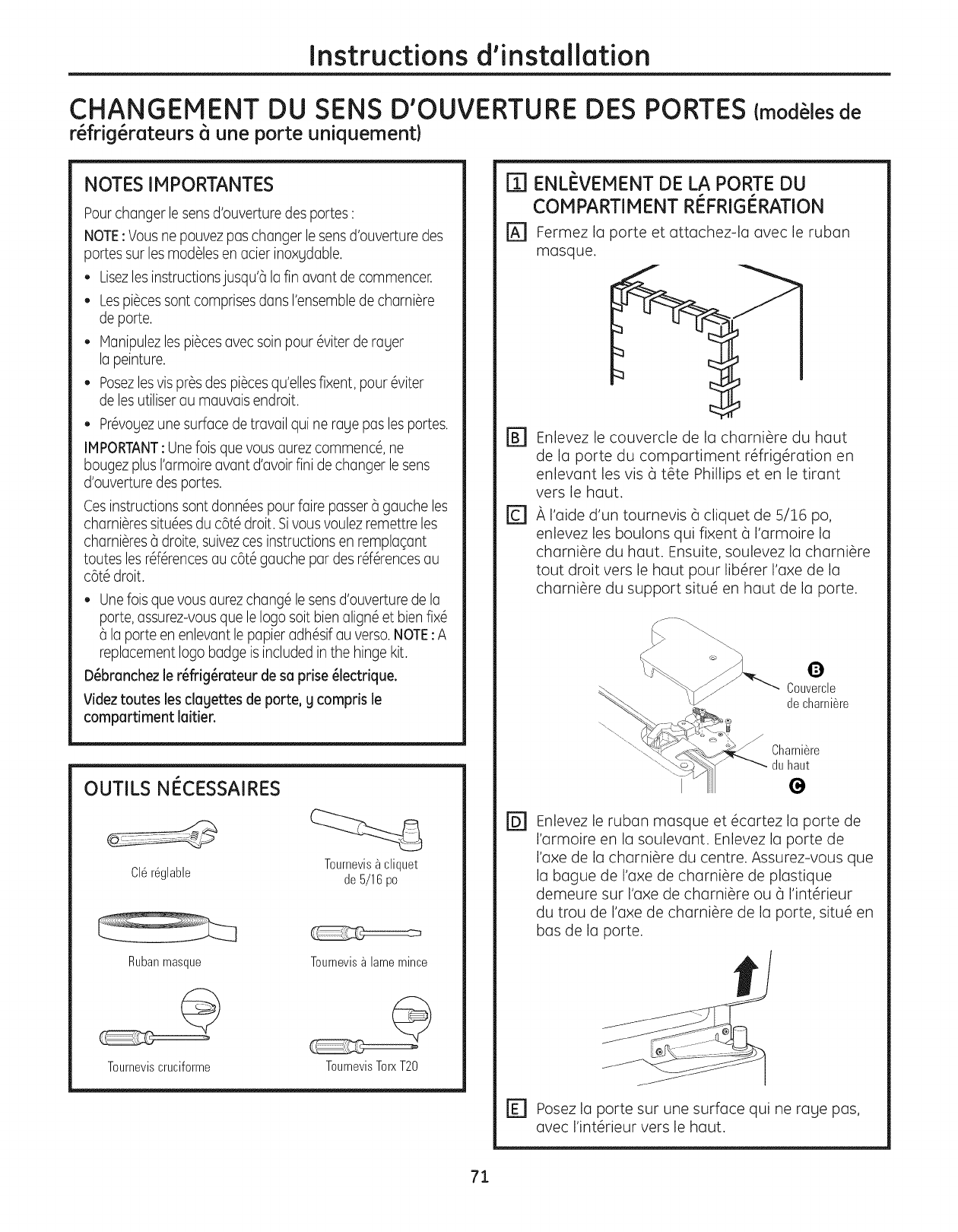 Instructions d'installation

CHANGEMENT DU SENS D'OUVERTURE DES PORTES (modèles de réfrigérateurs à une porte uniquement)

NOTES IMPORTANTES

Pour changer le sens d'ouverture des portes :

NOTE : Vous ne pouvez pas changer le sens d'ouverture des portes sur les modèles en acier inoxydable.

• Lisez les instructions jusqu'à la fin avant de commencer.
• Les pièces sont comprises dans l'ensemble de charnière de porte.
• Manipulez les pièces avec soin pour éviter de rayer la peinture.
• Posez les vis près des pièces qu'elles fixent, pour éviter de les utiliser au mauvais endroit.
• Prévoyez une surface de travail qui ne raye pas les portes.

IMPORTANT : Une fois que vous aurez commencé, ne bougez plus l'armoire avant d'avoir fini de changer le sens d'ouverture des portes.

Ces instructions sont données pour faire passer à gauche les charnières situées du côté droit. Si vous voulez remettre les charnières à droite, suivez ces instructions en remplaçant toutes les références au côté gauche par des références au côté droit.

• Une fois que vous aurez changé le sens d'ouverture de la porte, assurez-vous que le logo soit bien aligné et bien fixé à la porte en enlevant le papier adhésif au verso. NOTE : A replacement logo badge is included in the hinge kit.

Débranchez le réfrigérateur de sa prise électrique.

Videz toutes les clayettes de porte, y compris le compartiment laitier.

OUTILS NÉCESSAIRES

Clé réglable

Tournevis à cliquet de 5/16 po

Ruban masque

Tournevis à lame mince

Tournevis cruciforme

Tournevis Torx T20

1 ENLÈVEMENT DE LA PORTE DU COMPARTIMENT RÉFRIGÉRATION

A Fermez la porte et attachez-la avec le ruban masque.

B Enlevez le couvercle de la charnière du haut de la porte du compartiment réfrigération en enlevant les vis à tête Phillips et en le tirant vers le haut.

C À l'aide d'un tournevis à cliquet de 5/16 po, enlevez les boulons qui fixent à l'armoire la charnière du haut. Ensuite, soulevez la charnière tout droit vers le haut pour libérer l'axe de la charnière du support situé en haut de la porte.

B
Couvercle de charnière

Charnière du haut
C

D Enlevez le ruban masque et écartez la porte de l'armoire en la soulevant. Enlevez la porte de l'axe de la charnière du centre. Assurez-vous que la bague de l'axe de charnière de plastique demeure sur l'axe de charnière ou à l'intérieur du trou de l'axe de charnière de la porte, situé en bas de la porte.

E Posez la porte sur une surface qui ne raye pas, avec l'intérieur vers le haut.

71